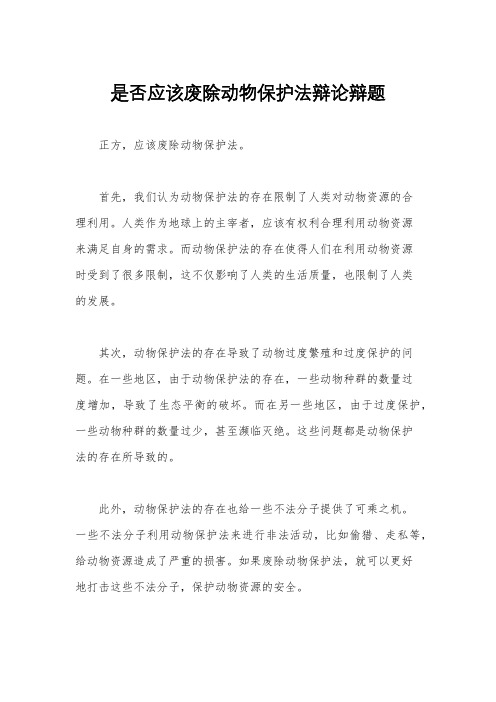 是否应该废除动物保护法辩论辩题

正方，应该废除动物保护法。

首先，我们认为动物保护法的存在限制了人类对动物资源的合理利用。人类作为地球上的主宰者，应该有权利合理利用动物资源来满足自身的需求。而动物保护法的存在使得人们在利用动物资源时受到了很多限制，这不仅影响了人类的生活质量，也限制了人类的发展。

其次，动物保护法的存在导致了动物过度繁殖和过度保护的问题。在一些地区，由于动物保护法的存在，一些动物种群的数量过度增加，导致了生态平衡的破坏。而在另一些地区，由于过度保护，一些动物种群的数量过少，甚至濒临灭绝。这些问题都是动物保护法的存在所导致的。

此外，动物保护法的存在也给一些不法分子提供了可乘之机。一些不法分子利用动物保护法来进行非法活动，比如偷猎、走私等，给动物资源造成了严重的损害。如果废除动物保护法，就可以更好地打击这些不法分子，保护动物资源的安全。